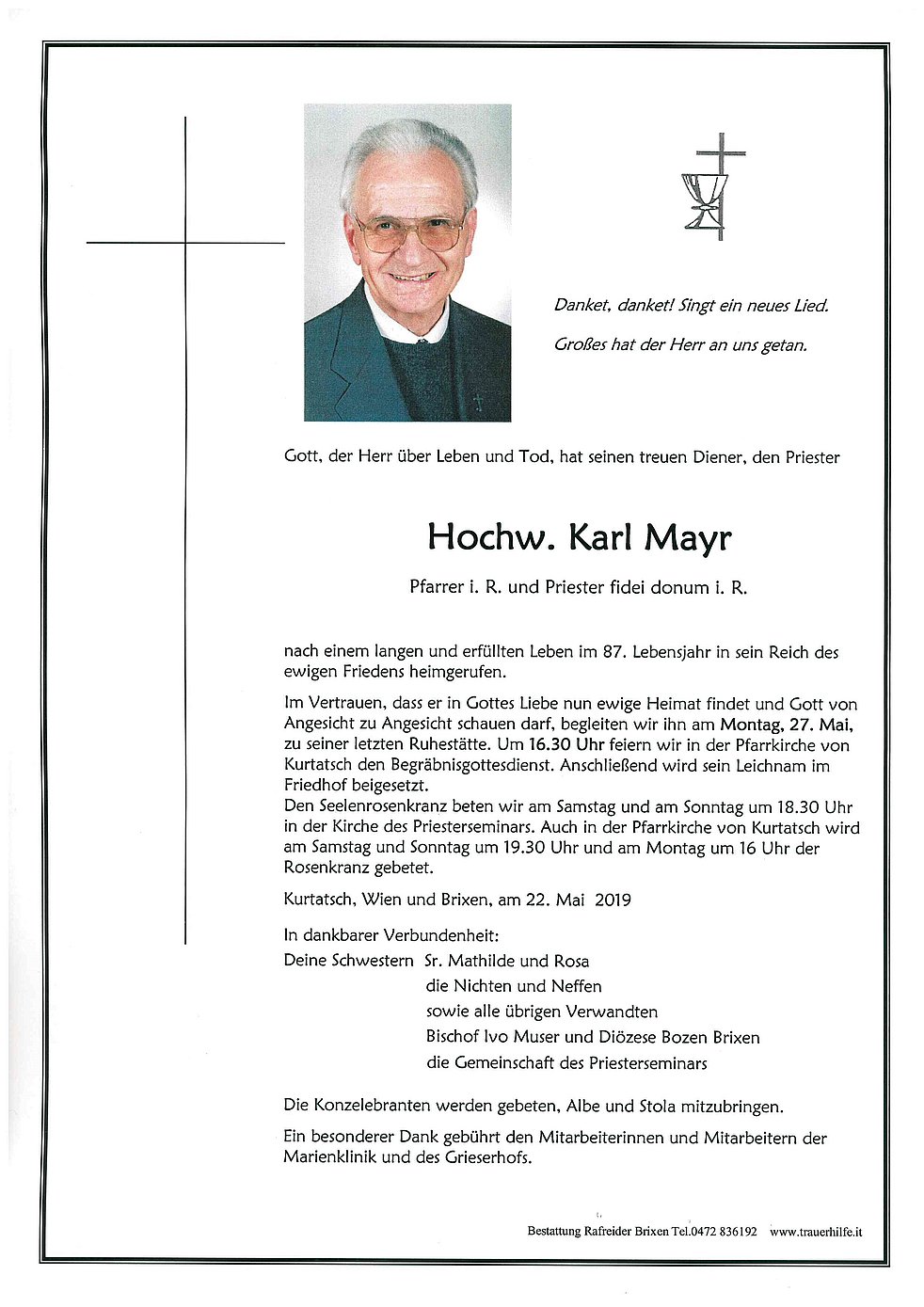 Danket, danket! Singt ein neues Lied.

Großes hat der Herr an uns getan.

Gott, der Herr über Leben und Tod, hat seinen treuen Diener, den Priester

Hochw. Karl Mayr

Pfarrer i. R. und Priester fidei donum i. R.

nach einem langen und erfüllten Leben im 87. Lebensjahr in sein Reich des ewigen Friedens heimgerufen.

Im Vertrauen, dass er in Gottes Liebe nun ewige Heimat findet und Gott von Angesicht zu Angesicht schauen darf, begleiten wir ihn am Montag, 27. Mai, zu seiner letzten Ruhestätte. Um 16.30 Uhr feiern wir in der Pfarrkirche von Kurtatsch den Begräbnisgottesdienst. Anschließend wird sein Leichnam im Friedhof beigesetzt.
Den Seelenrosenkranz beten wir am Samstag und am Sonntag um 18.30 Uhr in der Kirche des Priesterseminars. Auch in der Pfarrkirche von Kurtatsch wird am Samstag und Sonntag um 19.30 Uhr und am Montag um 16 Uhr der Rosenkranz gebetet.

Kurtatsch, Wien und Brixen, am 22. Mai 2019

In dankbarer Verbundenheit:
Deine Schwestern Sr. Mathilde und Rosa
die Nichten und Neffen
sowie alle übrigen Verwandten
Bischof Ivo Muser und Diözese Bozen Brixen
die Gemeinschaft des Priesterseminars

Die Konzelebranten werden gebeten, Albe und Stola mitzubringen.

Ein besonderer Dank gebührt den Mitarbeiterinnen und Mitarbeitern der Marienklinik und des Grieserhofs.

Bestattung Rafreider Brixen Tel.0472 836192 www.trauerhilfe.it